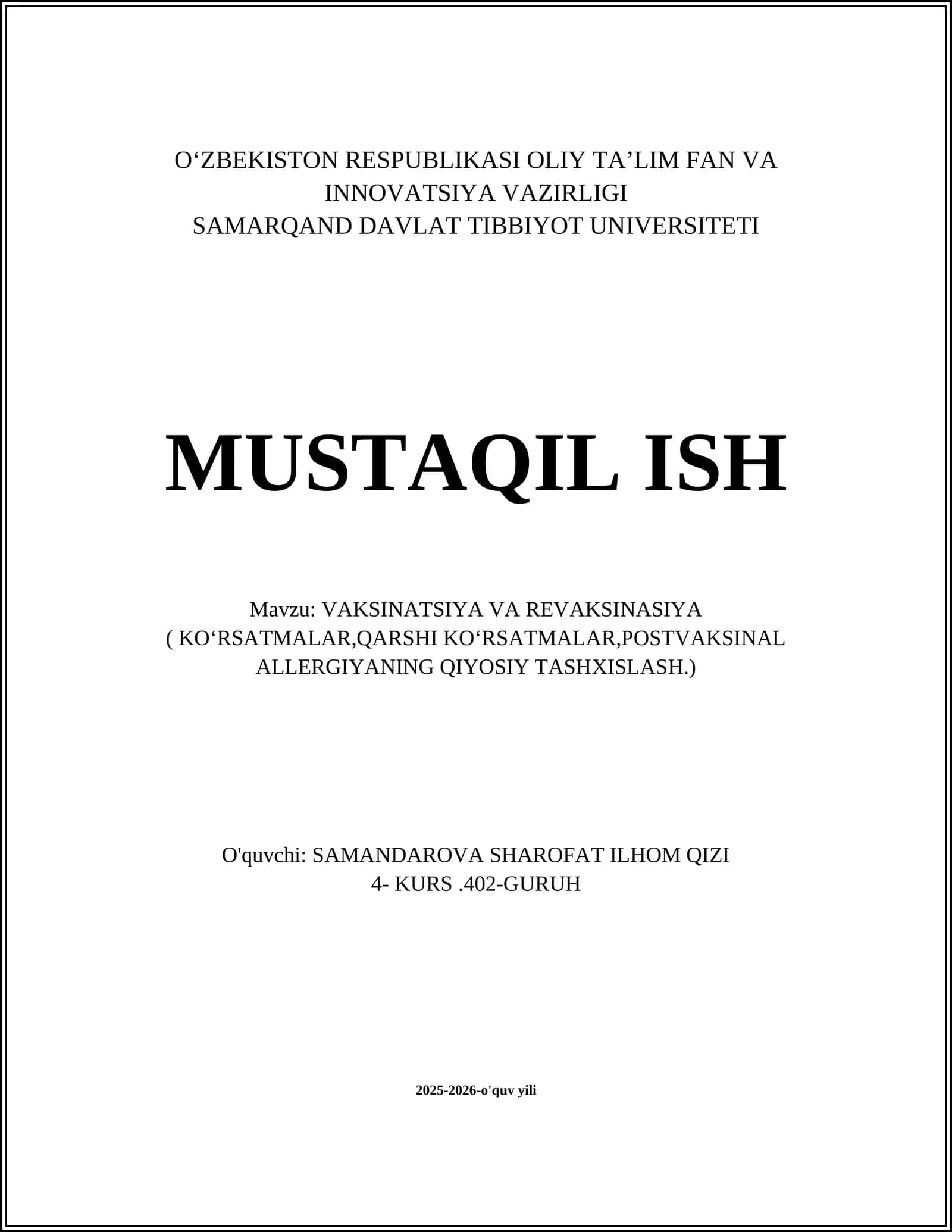 O‘ZBEKISTON RESPUBLIKASI OLIY TA’LIM FAN VA INNOVATSIYA VAZIRLIGI
SAMARQAND DAVLAT TIBBIYOT UNIVERSITETI

MUSTAQIL ISH

Mavzu: VAKSINATSIYA VA REVAKSINASIYA
( KO‘RSATMALAR,QARSHI KO‘RSATMALAR,POSTVAKSINAL ALLERGIYANING QIYOSIY TASHXISLASH.)

O'quvchi: SAMANDAROVA SHAROFAT ILHOM QIZI
4- KURS .402-GURUH

2025-2026-o'quv yili